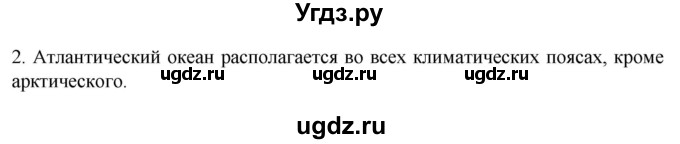 Угдз.ру

2. Атлантический океан располагается во всех климатических поясах, кроме арктического. ugdz.ru ugdz.ru ugdz.ru

ugdz.ru